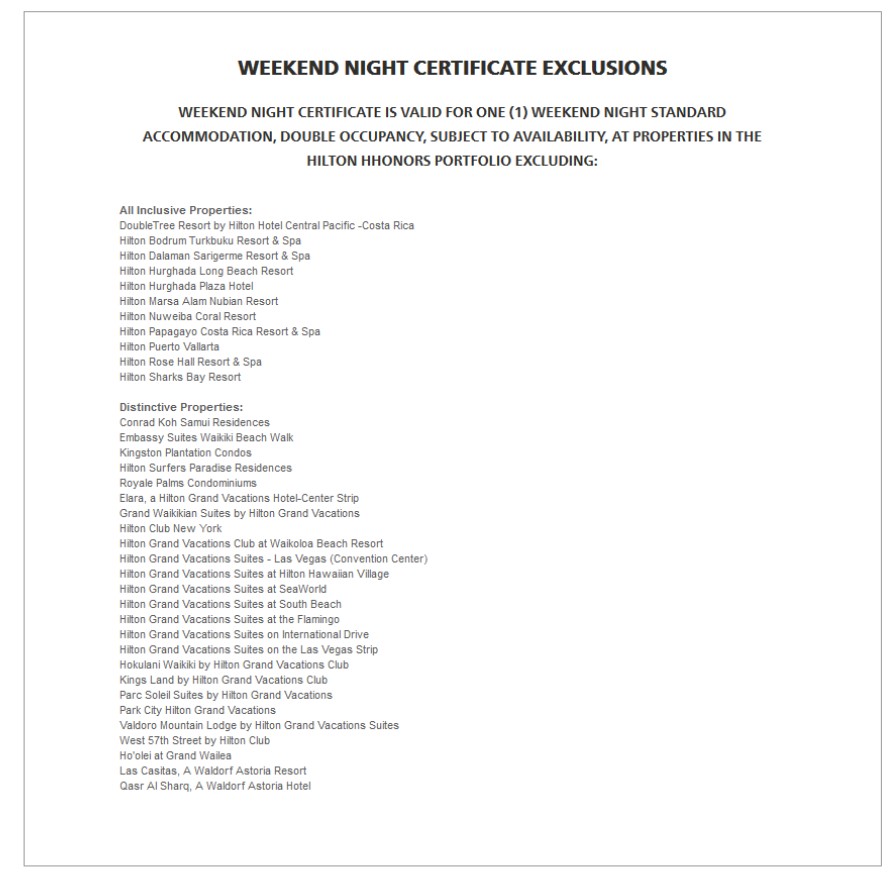 WEEKEND NIGHT CERTIFICATE EXCLUSIONS

WEEKEND NIGHT CERTIFICATE IS VALID FOR ONE (1) WEEKEND NIGHT STANDARD ACCOMMODATION, DOUBLE OCCUPANCY, SUBJECT TO AVAILABILITY, AT PROPERTIES IN THE HILTON HHONORS PORTFOLIO EXCLUDING:

All Inclusive Properties:
DoubleTree Resort by Hilton Hotel Central Pacific -Costa Rica
Hilton Bodrum Turkbuku Resort & Spa
Hilton Dalaman Sarigerme Resort & Spa
Hilton Hurghada Long Beach Resort
Hilton Hurghada Plaza Hotel
Hilton Marsa Alam Nubian Resort
Hilton Nuweiba Coral Resort
Hilton Papagayo Costa Rica Resort & Spa
Hilton Puerto Vallarta
Hilton Rose Hall Resort & Spa
Hilton Sharks Bay Resort

Distinctive Properties:
Conrad Koh Samui Residences
Embassy Suites Waikiki Beach Walk
Kingston Plantation Condos
Hilton Surfers Paradise Residences
Royale Palms Condominiums
Elara, a Hilton Grand Vacations Hotel-Center Strip
Grand Waikikian Suites by Hilton Grand Vacations
Hilton Club New York
Hilton Grand Vacations Club at Waikoloa Beach Resort
Hilton Grand Vacations Suites - Las Vegas (Convention Center)
Hilton Grand Vacations Suites at Hilton Hawaiian Village
Hilton Grand Vacations Suites at SeaWorld
Hilton Grand Vacations Suites at South Beach
Hilton Grand Vacations Suites at the Flamingo
Hilton Grand Vacations Suites on International Drive
Hilton Grand Vacations Suites on the Las Vegas Strip
Hokulani Waikiki by Hilton Grand Vacations Club
Kings Land by Hilton Grand Vacations Club
Parc Soleil Suites by Hilton Grand Vacations
Park City Hilton Grand Vacations
Valdoro Mountain Lodge by Hilton Grand Vacations Suites
West 57th Street by Hilton Club
Ho'olei at Grand Wailea
Las Casitas, A Waldorf Astoria Resort
Qasr Al Sharq, A Waldorf Astoria Hotel